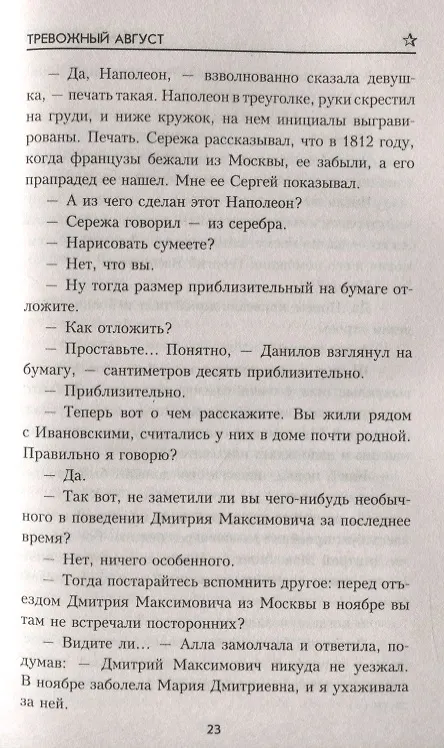 ТРЕВОЖНЫЙ АВГУСТ ☆

— Да, Наполеон, — взволнованно сказала девушка, — печать такая. Наполеон в треуголке, руки скрестил на груди, и ниже кружок, на нем инициалы выгравированы. Печать. Сережа рассказывал, что в 1812 году, когда французы бежали из Москвы, ее забыли, а его прапрадед ее нашел. Мне ее Сергей показывал.

— А из чего сделан этот Наполеон?

— Сережа говорил — из серебра.

— Нарисовать сумеете?

— Нет, что вы.

— Ну тогда размер приблизительный на бумаге отложите.

— Как отложить?

— Проставьте... Понятно, — Данилов взглянул на бумагу, — сантиметров десять приблизительно.

— Приблизительно.

— Теперь вот о чем расскажите. Вы жили рядом с Ивановскими, считались у них в доме почти родной. Правильно я говорю?

— Да.

— Так вот, не заметили ли вы чего-нибудь необычного в поведении Дмитрия Максимовича за последнее время?

— Нет, ничего особенного.

— Тогда постарайтесь вспомнить другое: перед отъездом Дмитрия Максимовича из Москвы в ноябре вы там не встречали посторонних?

— Видите ли... — Алла замолчала и ответила, подумав: — Дмитрий Максимович никуда не уезжал. В ноябре заболела Мария Дмитриевна, и я ухаживала за ней.

23